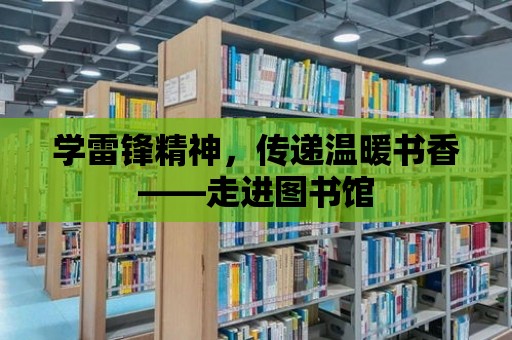 学雷锋精神，传递温暖书香
——走进图书馆